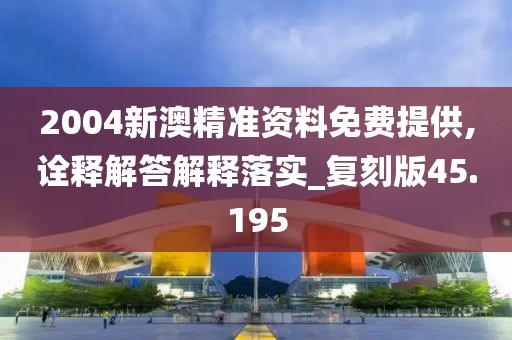 2004新澳精准资料免费提供，诠释解答解释落实_复刻版45.195